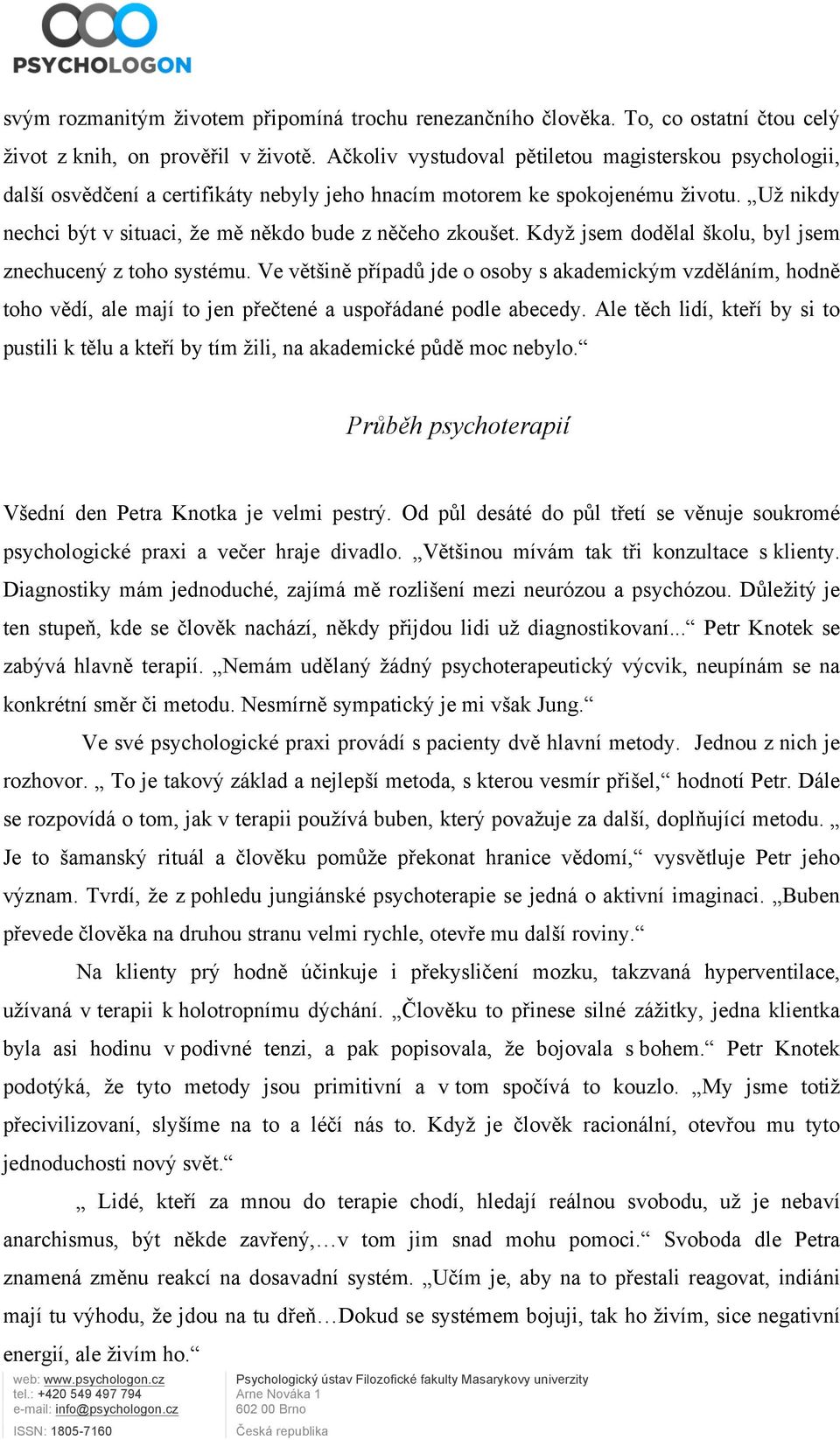 PSYCHOLOGON

svým rozmanitým životem připomíná trochu renezančního člověka. To, co ostatní čtou celý život z knih, on prověřil v životě. Ačkoliv vystudoval pětiletou magisterskou psychologii, další osvědčení a certifikáty nebyly jeho hnacím motorem ke spokojenému životu. „Už nikdy nechci být v situaci, že mě někdo bude z něčeho zkoušet. Když jsem dodělal školu, byl jsem znechucený z toho systému. Ve většině případů jde o osoby s akademickým vzděláním, hodně toho vědí, ale mají to jen přečtené a uspořádané podle abecedy. Ale těch lidí, kteří by si to pustili k tělu a kteří by tím žili, na akademické půdě moc nebylo.“

Průběh psychoterapií

Všední den Petra Knotka je velmi pestrý. Od půl desáté do půl třetí se věnuje soukromé psychologické praxi a večer hraje divadlo. „Většinou mívám tak tři konzultace s klienty. Diagnostiky mám jednoduché, zajímá mě rozlišení mezi neurózou a psychózou. Důležitý je ten stupeň, kde se člověk nachází, někdy přijdou lidi už diagnostikovaní...“ Petr Knotek se zabývá hlavně terapií. „Nemám udělaný žádný psychoterapeutický výcvik, neupínám se na konkrétní směr či metodu. Nesmírně sympatický je mi však Jung.“

Ve své psychologické praxi provádí s pacienty dvě hlavní metody. Jednou z nich je rozhovor. „ To je takový základ a nejlepší metoda, s kterou vesmír přišel,“ hodnotí Petr. Dále se rozpovídá o tom, jak v terapii používá buben, který považuje za další, doplňující metodu. „ Je to šamanský rituál a člověku pomůže překonat hranice vědomí,“ vysvětluje Petr jeho význam. Tvrdí, že z pohledu jungiánské psychoterapie se jedná o aktivní imaginaci. „Buben převede člověka na druhou stranu velmi rychle, otevře mu další roviny.“

Na klienty prý hodně účinkuje i překysličení mozku, takzvaná hyperventilace, užívaná v terapii k holotropnímu dýchání. „Člověku to přinese silné zážitky, jedna klientka byla asi hodinu v podivné tenzi, a pak popisovala, že bojovala s bohem.“ Petr Knotek podotýká, že tyto metody jsou primitivní a v tom spočívá to kouzlo. „My jsme totiž přecivilizovaní, slyšíme na to a léčí nás to. Když je člověk racionální, otevřou mu tyto jednoduchosti nový svět.“

„ Lidé, kteří za mnou do terapie chodí, hledají reálnou svobodu, už je nebaví anarchismus, být někde zavřený,…v tom jim snad mohu pomoci.“ Svoboda dle Petra znamená změnu reakcí na dosavadní systém. „Učím je, aby na to přestali reagovat, indiáni mají tu výhodu, že jdou na tu dřeň…Dokud se systémem bojuji, tak ho živím, sice negativní energií, ale živím ho.“

web: www.psychologon.cz
tel.: +420 549 497 794
e-mail: info@psychologon.cz
ISSN: 1805-7160

Psychologický ústav Filozofické fakulty Masarykovy univerzity
Arne Nováka 1
602 00 Brno
Česká republika